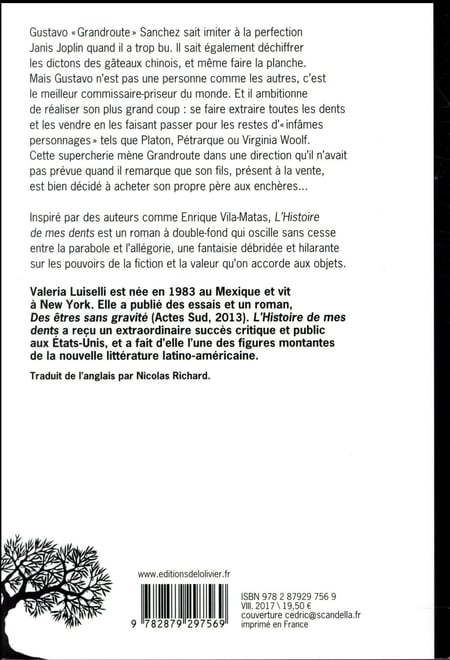 Gustavo « Grandroute » Sanchez sait imiter à la perfection Janis Joplin quand il a trop bu. Il sait également déchiffrer les dictons des gâteaux chinois, et même faire la planche. Mais Gustavo n'est pas une personne comme les autres, c'est le meilleur commissaire-priseur du monde. Et il ambitionne de réaliser son plus grand coup : se faire extraire toutes les dents et les vendre en les faisant passer pour les restes d'« infâmes personnages » tels que Platon, Pétrarque ou Virginia Woolf. Cette supercherie mène Grandroute dans une direction qu'il n'avait pas prévue quand il remarque que son fils, présent à la vente, est bien décidé à acheter son propre père aux enchères...

Inspiré par des auteurs comme Enrique Vila-Matas, L'Histoire de mes dents est un roman à double-fond qui oscille sans cesse entre la parabole et l'allégorie, une fantaisie débridée et hilarante sur les pouvoirs de la fiction et la valeur qu'on accorde aux objets.

Valeria Luiselli est née en 1983 au Mexique et vit à New York. Elle a publié des essais et un roman, Des êtres sans gravité (Actes Sud, 2013). L'Histoire de mes dents a reçu un extraordinaire succès critique et public aux États-Unis, et a fait d'elle l'une des figures montantes de la nouvelle littérature latino-américaine.

Traduit de l'anglais par Nicolas Richard.

www.editionsdelolivier.fr

9 782879 297569

ISBN 978 2 87929 756 9
VIII. 2017 \ 19,50 €
couverture cedric@scandella.fr
imprimé en France